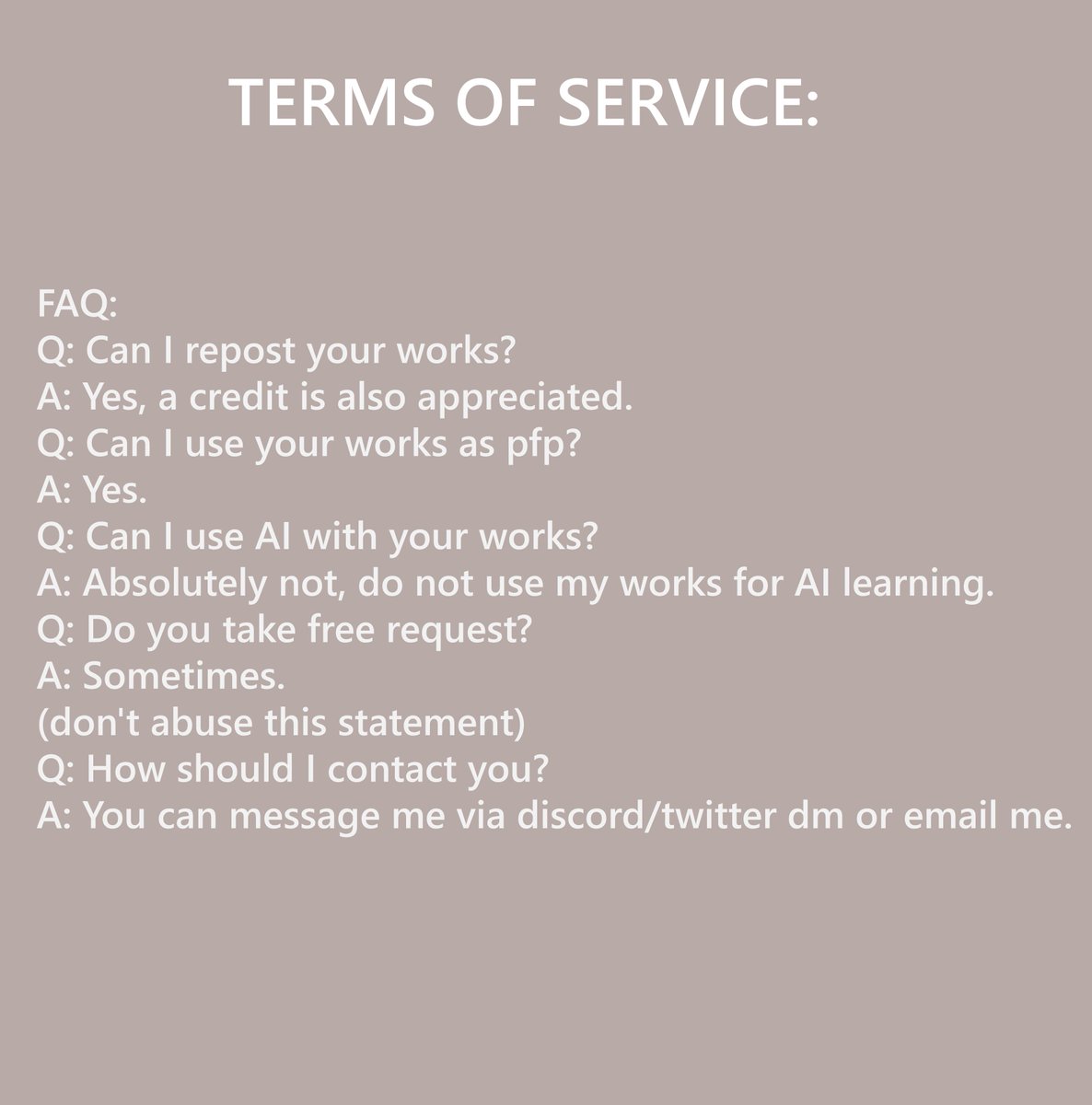 TERMS OF SERVICE:

FAQ:
Q: Can I repost your works?
A: Yes, a credit is also appreciated.
Q: Can I use your works as pfp?
A: Yes.
Q: Can I use AI with your works?
A: Absolutely not, do not use my works for AI learning.
Q: Do you take free request?
A: Sometimes.
(don't abuse this statement)
Q: How should I contact you?
A: You can message me via discord/twitter dm or email me.